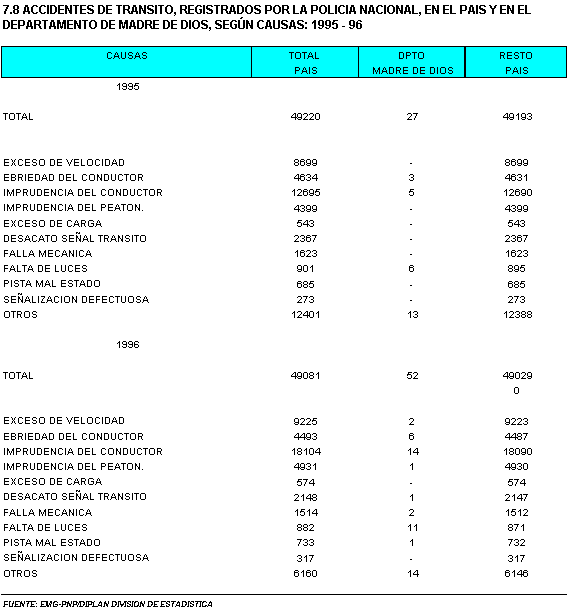 7.8 ACCIDENTES DE TRANSITO, REGISTRADOS POR LA POLICIA NACIONAL, EN EL PAIS Y EN EL DEPARTAMENTO DE MADRE DE DIOS, SEGÚN CAUSAS: 1995 - 96

| CAUSAS | TOTAL PAIS | DPTO MADRE DE DIOS | RESTO PAIS |
|---|---|---|---|
| 1995 | | | |
| TOTAL | 49220 | 27 | 49193 |
| EXCESO DE VELOCIDAD | 8699 | - | 8699 |
| EBRIEDAD DEL CONDUCTOR | 4634 | 3 | 4631 |
| IMPRUDENCIA DEL CONDUCTOR | 12695 | 5 | 12690 |
| IMPRUDENCIA DEL PEATON. | 4399 | - | 4399 |
| EXCESO DE CARGA | 543 | - | 543 |
| DESACATO SEÑAL TRANSITO | 2367 | - | 2367 |
| FALLA MECANICA | 1623 | - | 1623 |
| FALTA DE LUCES | 901 | 6 | 895 |
| PISTA MAL ESTADO | 685 | - | 685 |
| SEÑALIZACION DEFECTUOSA | 273 | - | 273 |
| OTROS | 12401 | 13 | 12388 |
| 1996 | | | |
| TOTAL | 49081 | 52 | 49029 0 |
| EXCESO DE VELOCIDAD | 9225 | 2 | 9223 |
| EBRIEDAD DEL CONDUCTOR | 4493 | 6 | 4487 |
| IMPRUDENCIA DEL CONDUCTOR | 18104 | 14 | 18090 |
| IMPRUDENCIA DEL PEATON. | 4931 | 1 | 4930 |
| EXCESO DE CARGA | 574 | - | 574 |
| DESACATO SEÑAL TRANSITO | 2148 | 1 | 2147 |
| FALLA MECANICA | 1514 | 2 | 1512 |
| FALTA DE LUCES | 882 | 11 | 871 |
| PISTA MAL ESTADO | 733 | 1 | 732 |
| SEÑALIZACION DEFECTUOSA | 317 | - | 317 |
| OTROS | 6160 | 14 | 6146 |

FUENTE: EMG-PNP/DIPLAN DIVISION DE ESTADISTICA